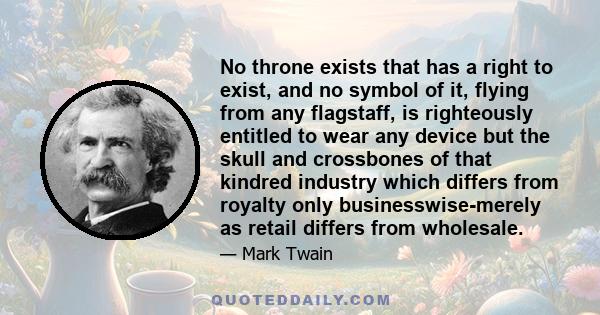 No throne exists that has a right to exist, and no symbol of it, flying from any flagstaff, is righteously entitled to wear any device but the skull and crossbones of that kindred industry which differs from royalty only businesswise-merely as retail differs from wholesale.

— Mark Twain

QUOTEDDAILY.COM